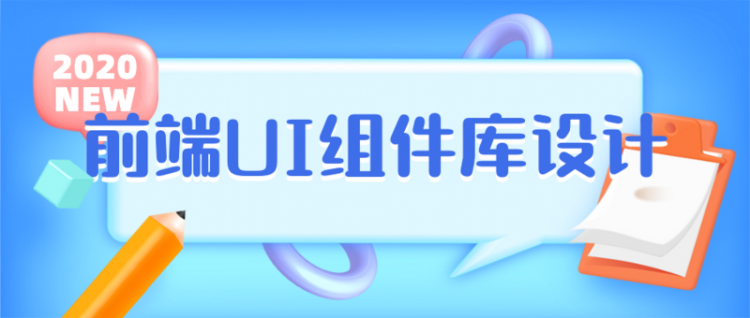 2020
NEW
前端UI组件库设计